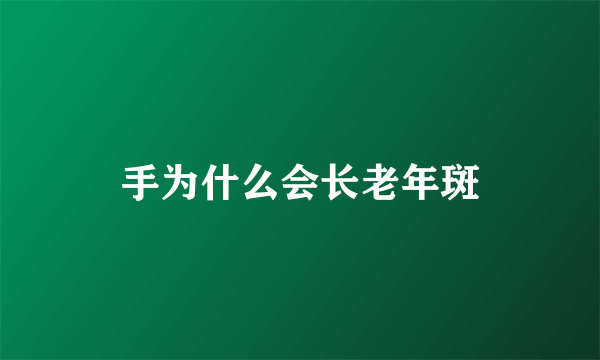 手为什么会长老年斑